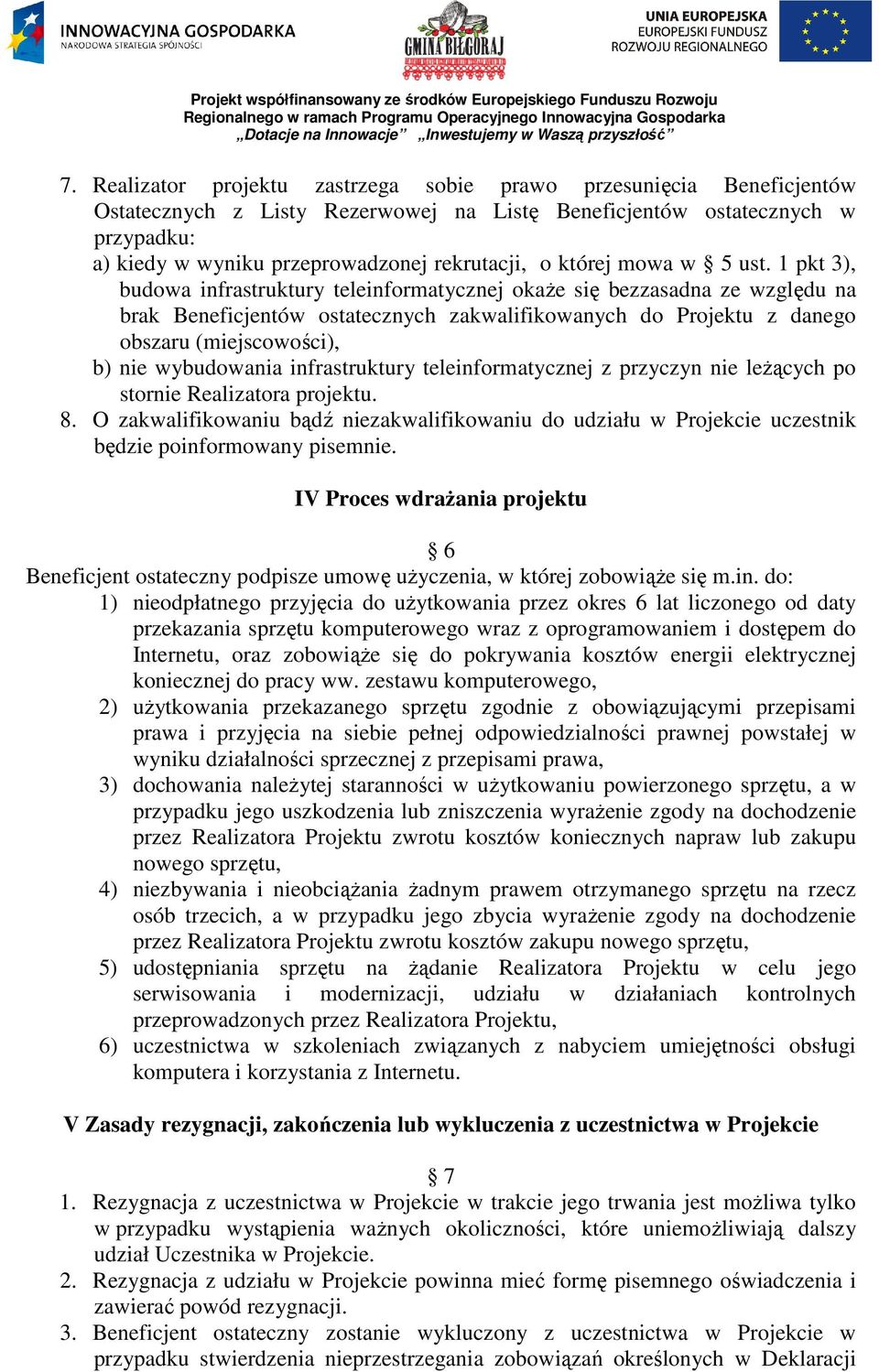 INNOWACYJNA GOSPODARKA
NARODOWA STRATEGIA SPÓJNOŚCI

GMINA BIŁGORAJ

UNIA EUROPEJSKA
EUROPEJSKI FUNDUSZ
ROZWOJU REGIONALNEGO

Projekt współfinansowany ze środków Europejskiego Funduszu Rozwoju Regionalnego w ramach Programu Operacyjnego Innowacyjna Gospodarka „Dotacje na Innowacje” „Inwestujemy w Waszą przyszłość”

7. Realizator projektu zastrzega sobie prawo przesunięcia Beneficjentów Ostatecznych z Listy Rezerwowej na Listę Beneficjentów ostatecznych w przypadku:
a) kiedy w wyniku przeprowadzonej rekrutacji, o której mowa w § 5 ust. 1 pkt 3), budowa infrastruktury teleinformatycznej okaże się bezzasadna ze względu na brak Beneficjentów ostatecznych zakwalifikowanych do Projektu z danego obszaru (miejscowości),
b) nie wybudowania infrastruktury teleinformatycznej z przyczyn nie leżących po stornie Realizatora projektu.
8. O zakwalifikowaniu bądź niezakwalifikowaniu do udziału w Projekcie uczestnik będzie poinformowany pisemnie.

IV Proces wdrażania projektu

§ 6
Beneficjent ostateczny podpisze umowę użyczenia, w której zobowiąże się m.in. do:
1) nieodpłatnego przyjęcia do użytkowania przez okres 6 lat liczonego od daty przekazania sprzętu komputerowego wraz z oprogramowaniem i dostępem do Internetu, oraz zobowiąże się do pokrywania kosztów energii elektrycznej koniecznej do pracy ww. zestawu komputerowego,
2) użytkowania przekazanego sprzętu zgodnie z obowiązującymi przepisami prawa i przyjęcia na siebie pełnej odpowiedzialności prawnej powstałej w wyniku działalności sprzecznej z przepisami prawa,
3) dochowania należytej staranności w użytkowaniu powierzonego sprzętu, a w przypadku jego uszkodzenia lub zniszczenia wyrażenie zgody na dochodzenie przez Realizatora Projektu zwrotu kosztów koniecznych napraw lub zakupu nowego sprzętu,
4) niezbywania i nieobciążania żadnym prawem otrzymanego sprzętu na rzecz osób trzecich, a w przypadku jego zbycia wyrażenie zgody na dochodzenie przez Realizatora Projektu zwrotu kosztów zakupu nowego sprzętu,
5) udostępniania sprzętu na żądanie Realizatora Projektu w celu jego serwisowania i modernizacji, udziału w działaniach kontrolnych przeprowadzonych przez Realizatora Projektu,
6) uczestnictwa w szkoleniach związanych z nabyciem umiejętności obsługi komputera i korzystania z Internetu.

V Zasady rezygnacji, zakończenia lub wykluczenia z uczestnictwa w Projekcie

§ 7
1. Rezygnacja z uczestnictwa w Projekcie w trakcie jego trwania jest możliwa tylko w przypadku wystąpienia ważnych okoliczności, które uniemożliwiają dalszy udział Uczestnika w Projekcie.
2. Rezygnacja z udziału w Projekcie powinna mieć formę pisemnego oświadczenia i zawierać powód rezygnacji.
3. Beneficjent ostateczny zostanie wykluczony z uczestnictwa w Projekcie w przypadku stwierdzenia nieprzestrzegania zobowiązań określonych w Deklaracji